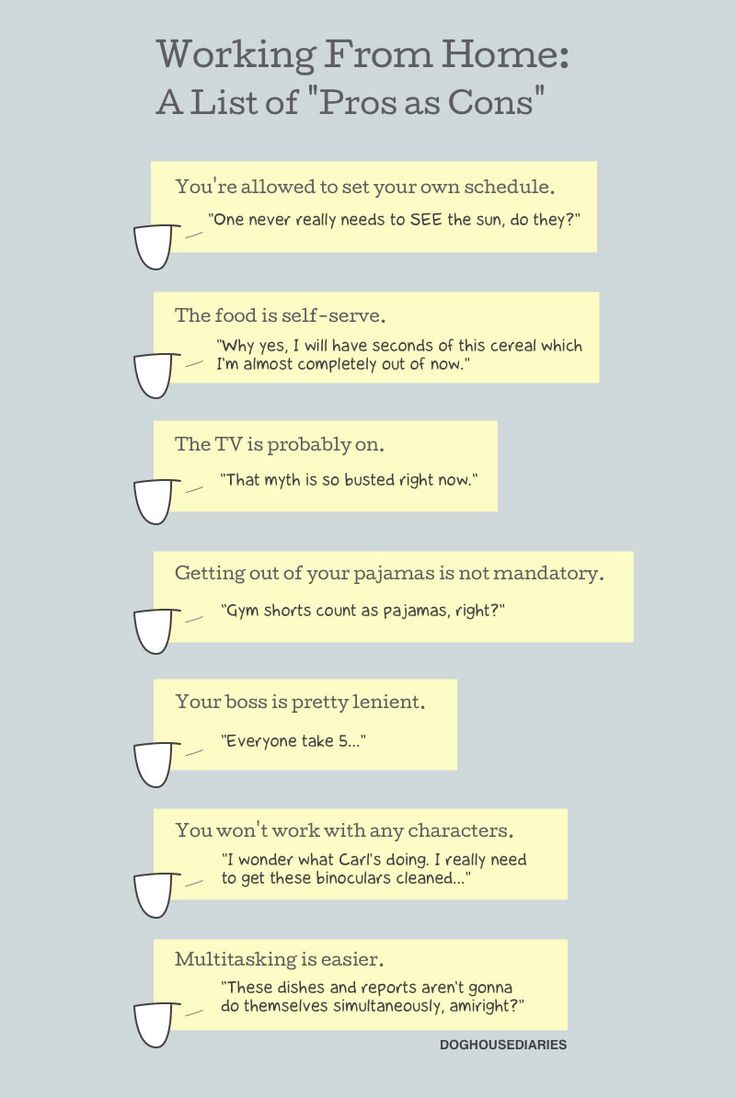 Working From Home:
A List of "Pros as Cons"

You're allowed to set your own schedule.
"One never really needs to SEE the sun, do they?"

The food is self-serve.
"Why yes, I will have seconds of this cereal which I'm almost completely out of now."

The TV is probably on.
"That myth is so busted right now."

Getting out of your pajamas is not mandatory.
"Gym shorts count as pajamas, right?"

Your boss is pretty lenient.
"Everyone take 5..."

You won't work with any characters.
"I wonder what Carl's doing. I really need to get these binoculars cleaned..."

Multitasking is easier.
"These dishes and reports aren't gonna do themselves simultaneously, amiright?"

DOGHOUSEDIARIES